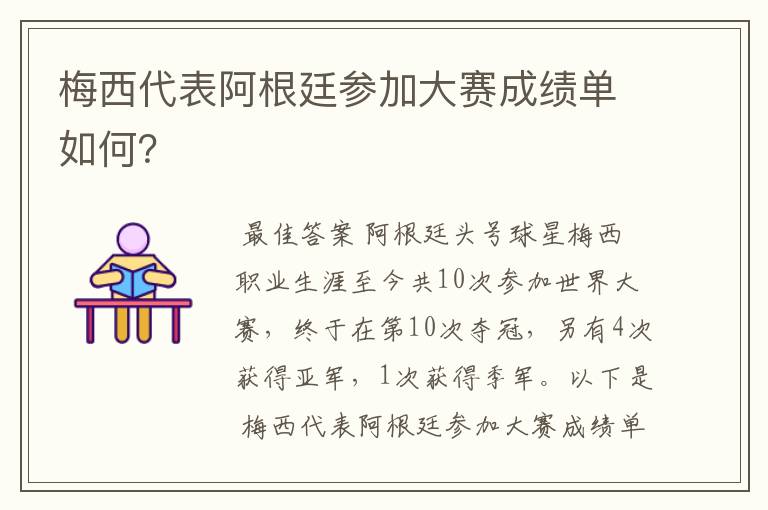 梅西代表阿根廷参加大赛成绩单如何?

最佳答案 阿根廷头号球星梅西职业生涯至今共10次参加世界大赛，终于在第10次夺冠，另有4次获得亚军，1次获得季军。以下是梅西代表阿根廷参加大赛成绩单